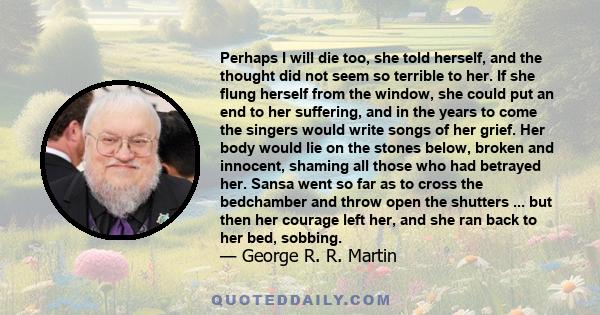 Perhaps I will die too, she told herself, and the thought did not seem so terrible to her. If she flung herself from the window, she could put an end to her suffering, and in the years to come the singers would write songs of her grief. Her body would lie on the stones below, broken and innocent, shaming all those who had betrayed her. Sansa went so far as to cross the bedchamber and throw open the shutters ... but then her courage left her, and she ran back to her bed, sobbing.
— George R. R. Martin

QUOTEDDAILY.COM